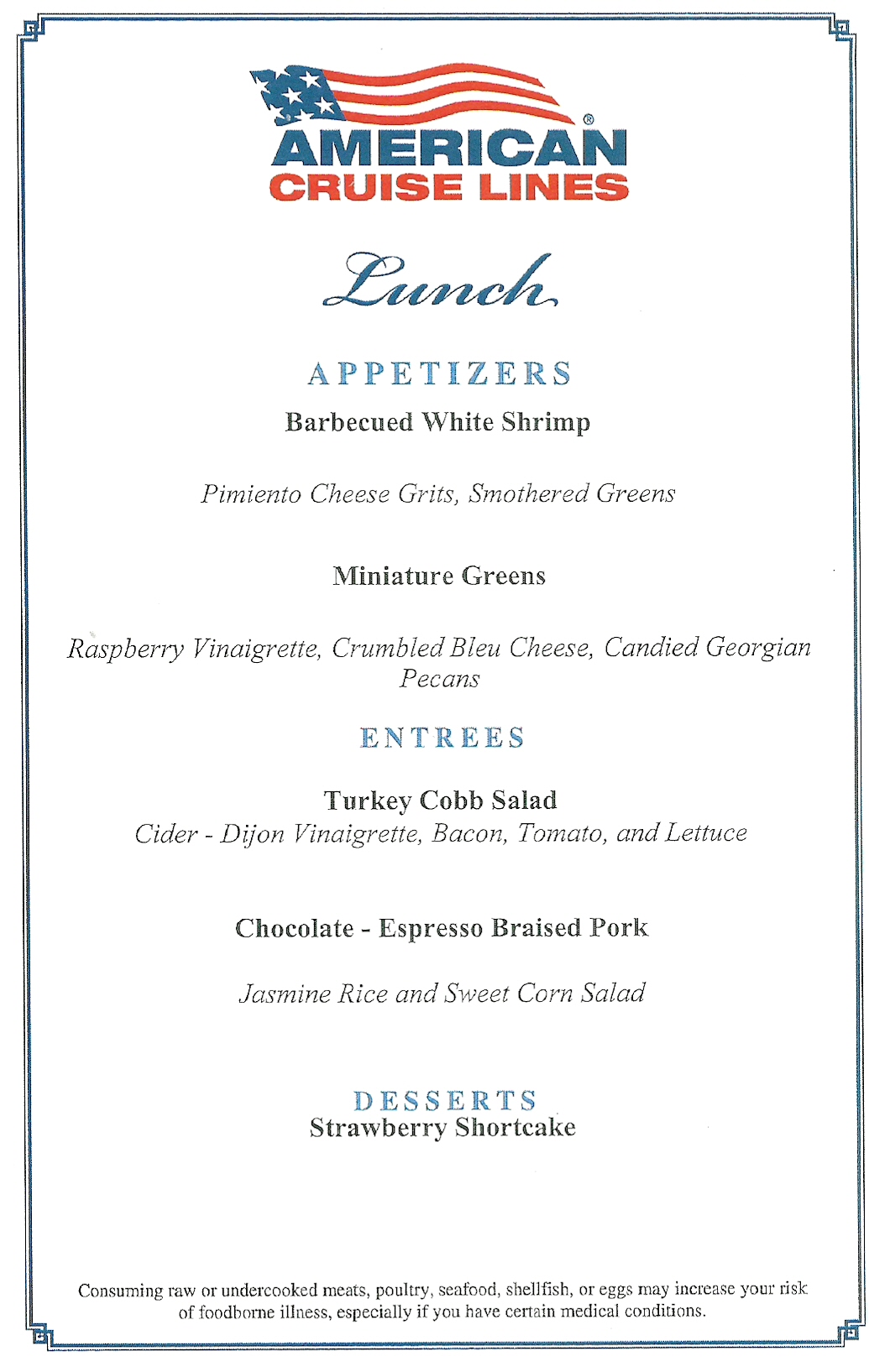 AMERICAN®
CRUISE LINES

Lunch

APPETIZERS

Barbecued White Shrimp

Pimiento Cheese Grits, Smothered Greens

Miniature Greens

Raspberry Vinaigrette, Crumbled Bleu Cheese, Candied Georgian Pecans

ENTREES

Turkey Cobb Salad
Cider - Dijon Vinaigrette, Bacon, Tomato, and Lettuce

Chocolate - Espresso Braised Pork

Jasmine Rice and Sweet Corn Salad

DESSERTS
Strawberry Shortcake

Consuming raw or undercooked meats, poultry, seafood, shellfish, or eggs may increase your risk of foodborne illness, especially if you have certain medical conditions.